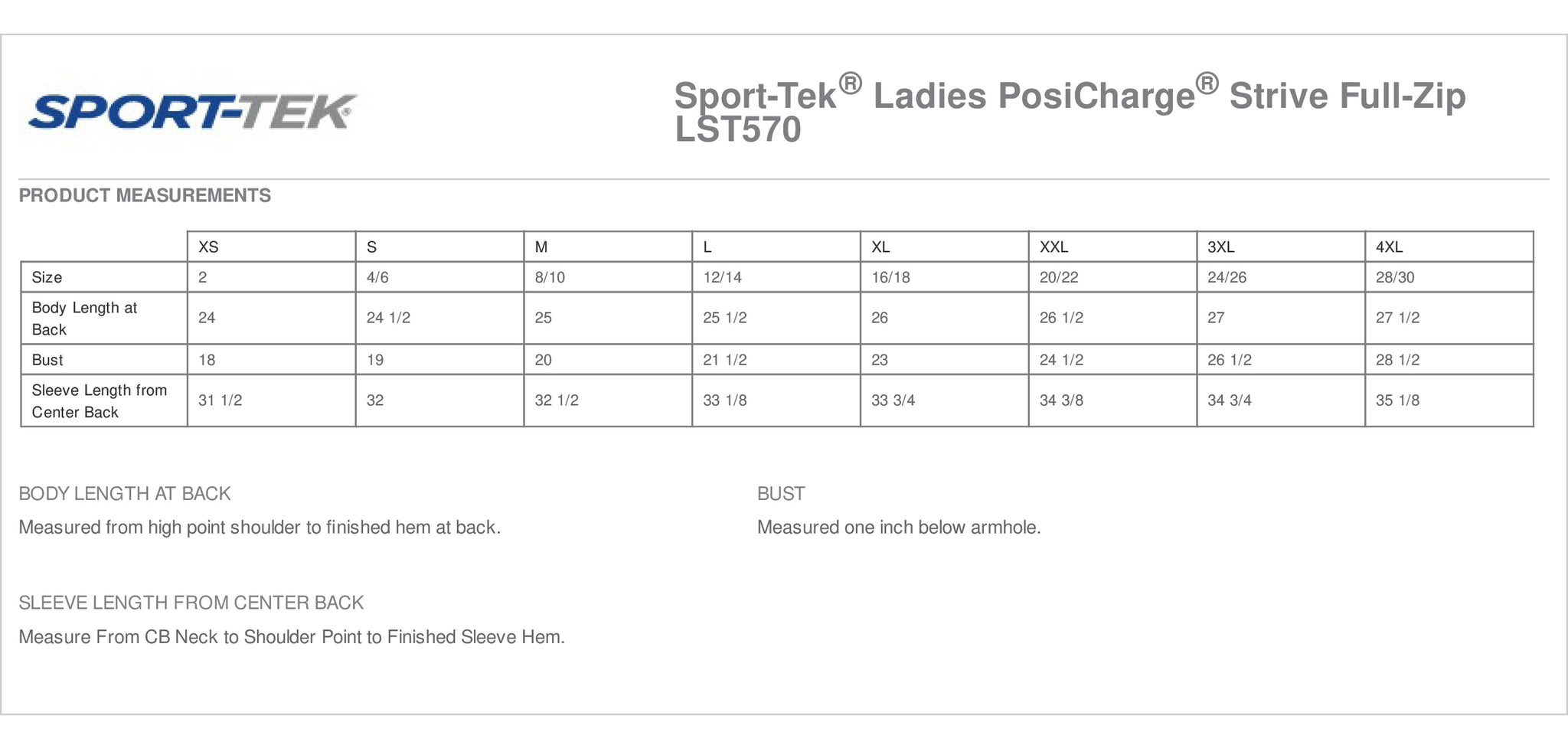 SPORT-TEK®

Sport-Tek® Ladies PosiCharge® Strive Full-Zip LST570

PRODUCT MEASUREMENTS

| | XS | S | M | L | XL | XXL | 3XL | 4XL |
|---|---|---|---|---|---|---|---|---|
| Size | 2 | 4/6 | 8/10 | 12/14 | 16/18 | 20/22 | 24/26 | 28/30 |
| Body Length at Back | 24 | 24 1/2 | 25 | 25 1/2 | 26 | 26 1/2 | 27 | 27 1/2 |
| Bust | 18 | 19 | 20 | 21 1/2 | 23 | 24 1/2 | 26 1/2 | 28 1/2 |
| Sleeve Length from Center Back | 31 1/2 | 32 | 32 1/2 | 33 1/8 | 33 3/4 | 34 3/8 | 34 3/4 | 35 1/8 |

BODY LENGTH AT BACK

Measured from high point shoulder to finished hem at back.

BUST

Measured one inch below armhole.

SLEEVE LENGTH FROM CENTER BACK

Measure From CB Neck to Shoulder Point to Finished Sleeve Hem.